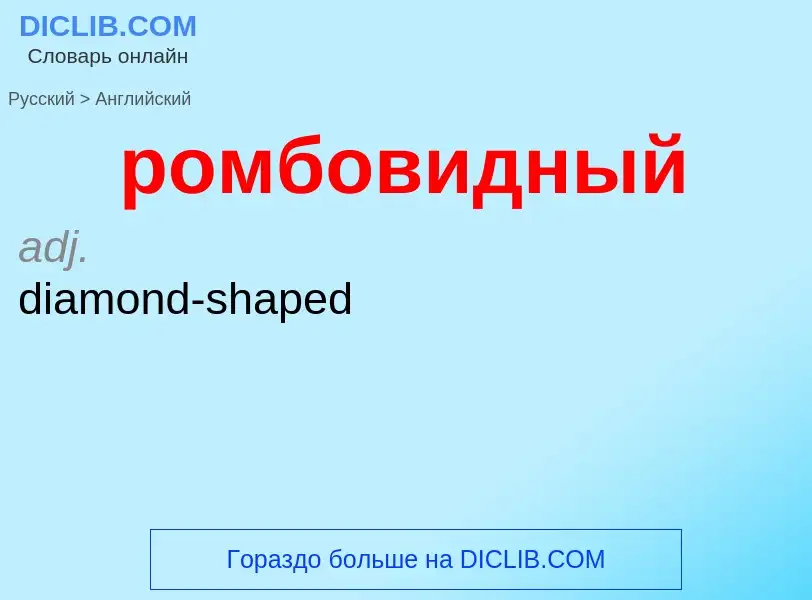 DICLIB.COM
Словарь онлайн

Русский > Английский

ромбовидный

adj.
diamond-shaped

Гораздо больше на DICLIB.COM